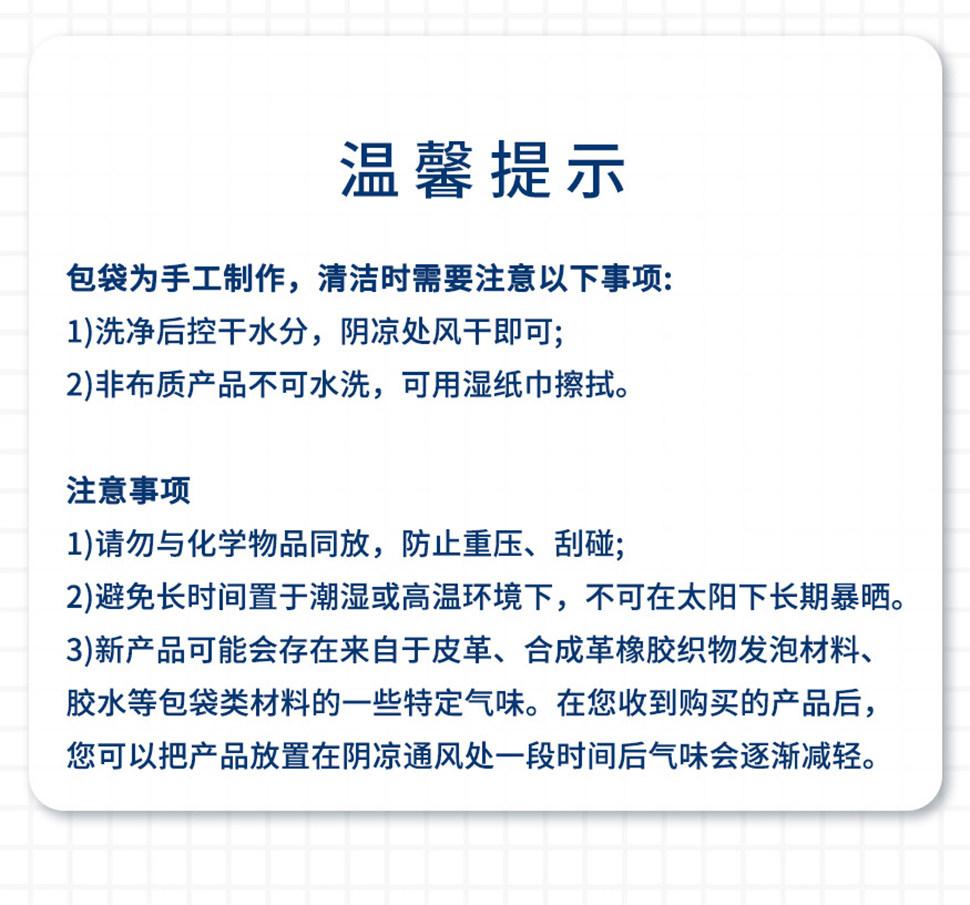 温馨提示

包袋为手工制作，清洁时需要注意以下事项:
1)洗净后控干水分，阴凉处风干即可;
2)非布质产品不可水洗，可用湿纸巾擦拭。

注意事项
1)请勿与化学物品同放，防止重压、刮碰;
2)避免长时间置于潮湿或高温环境下，不可在太阳下长期暴晒。
3)新产品可能会存在来自于皮革、合成革橡胶织物发泡材料、胶水等包袋类材料的一些特定气味。在您收到购买的产品后，您可以把产品放置在阴凉通风处一段时间后气味会逐渐减轻。